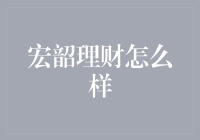 宏韶理财怎么样